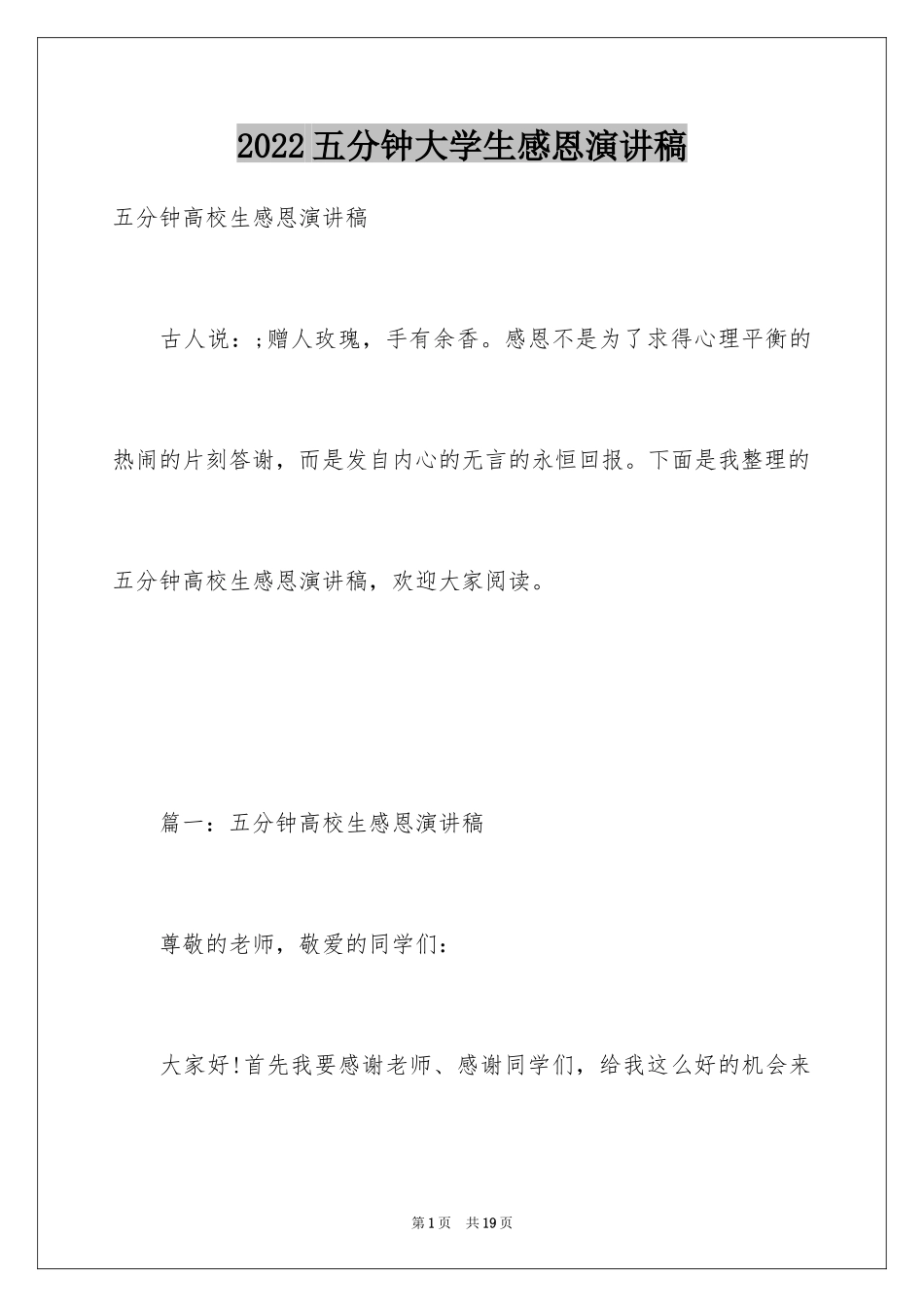 2022五分钟大学生感恩演讲稿

五分钟高校生感恩演讲稿

古人说：;赠人玫瑰，手有余香。感恩不是为了求得心理平衡的热闹的片刻答谢，而是发自内心的无言的永恒回报。下面是我整理的五分钟高校生感恩演讲稿，欢迎大家阅读。

篇一：五分钟高校生感恩演讲稿

尊敬的老师，敬爱的同学们：

大家好!首先我要感谢老师、感谢同学们，给我这么好的机会来

第1页 共19页